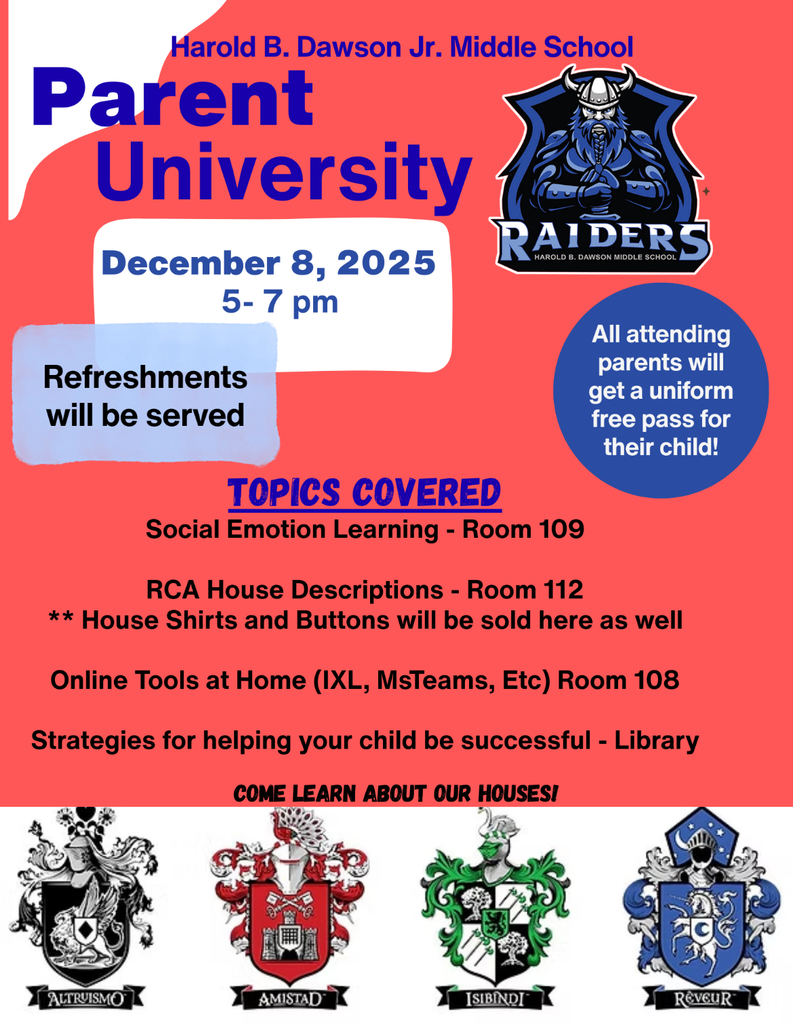 Harold B. Dawson Jr. Middle School

Parent University

RAIDERS
HAROLD B. DAWSON MIDDLE SCHOOL

December 8, 2025
5- 7 pm

Refreshments will be served

All attending parents will get a uniform free pass for their child!

TOPICS COVERED

Social Emotion Learning - Room 109

RCA House Descriptions - Room 112
** House Shirts and Buttons will be sold here as well

Online Tools at Home (IXL, MsTeams, Etc) Room 108

Strategies for helping your child be successful - Library

COME LEARN ABOUT OUR HOUSES!

ALTRUISMO

AMISTAD

ISIBINDI

RÊVEUR